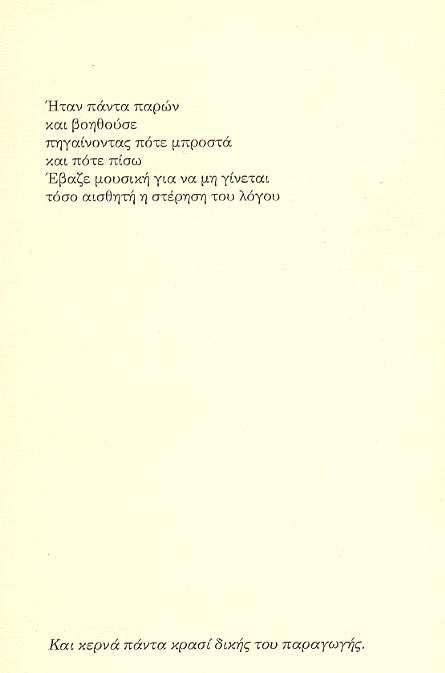 Ήταν πάντα παρών
και βοηθούσε
πηγαίνοντας πότε μπροστά
και πότε πίσω
Έβαζε μουσική για να μη γίνεται
τόσο αισθητή η στέρηση του λόγου

Και κερνά πάντα κρασί δικής του παραγωγής.